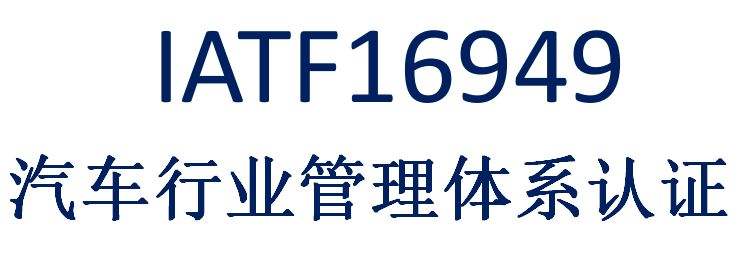 IATF16949
汽车行业管理体系认证